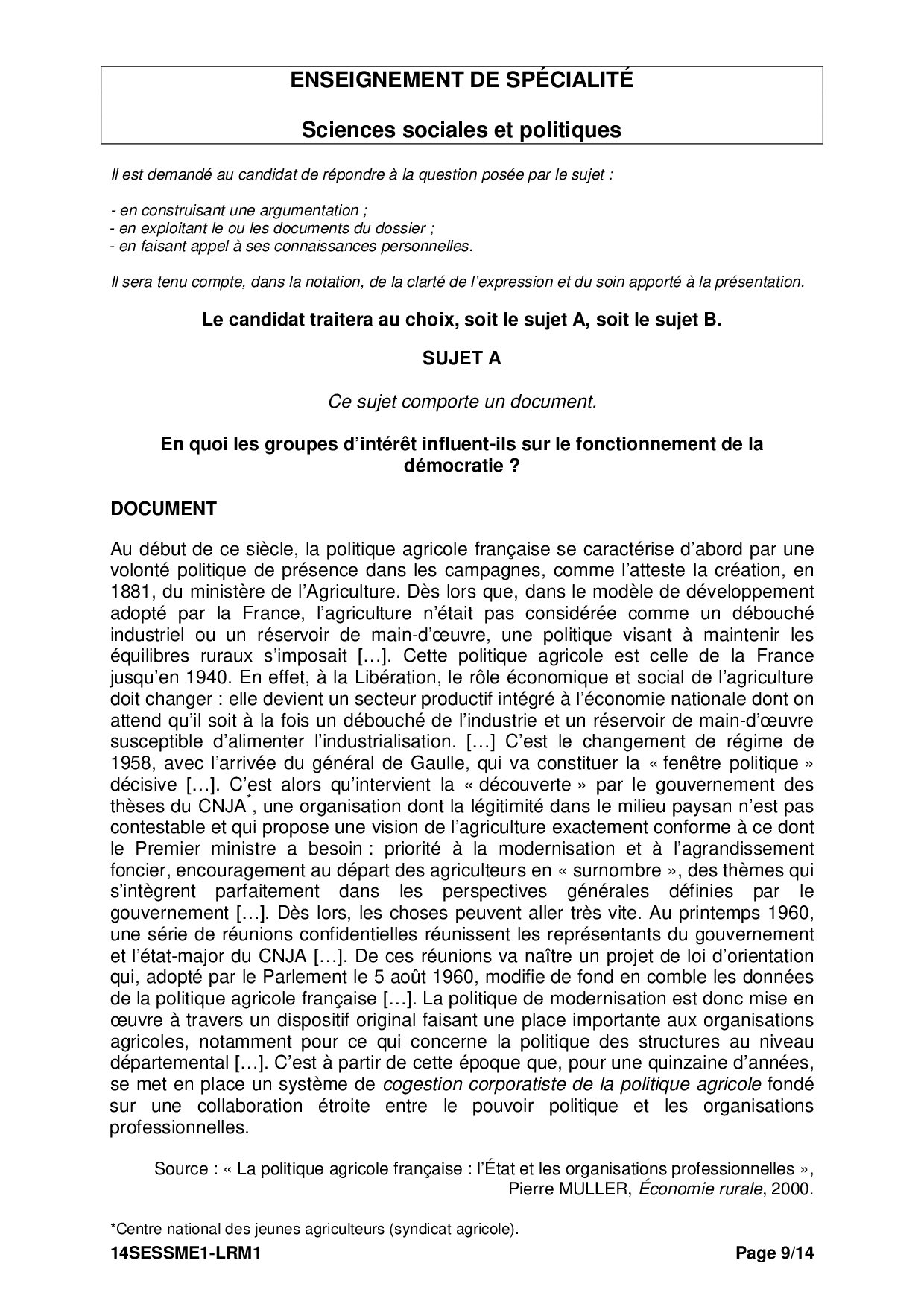 ENSEIGNEMENT DE SPÉCIALITÉ

Sciences sociales et politiques

Il est demandé au candidat de répondre à la question posée par le sujet :

- en construisant une argumentation ;
- en exploitant le ou les documents du dossier ;
- en faisant appel à ses connaissances personnelles.

Il sera tenu compte, dans la notation, de la clarté de l'expression et du soin apporté à la présentation.

Le candidat traitera au choix, soit le sujet A, soit le sujet B.

SUJET A

Ce sujet comporte un document.

En quoi les groupes d'intérêt influent-ils sur le fonctionnement de la démocratie ?

DOCUMENT

Au début de ce siècle, la politique agricole française se caractérise d'abord par une volonté politique de présence dans les campagnes, comme l'atteste la création, en 1881, du ministère de l'Agriculture. Dès lors que, dans le modèle de développement adopté par la France, l'agriculture n'était pas considérée comme un débouché industriel ou un réservoir de main-d'œuvre, une politique visant à maintenir les équilibres ruraux s'imposait […]. Cette politique agricole est celle de la France jusqu'en 1940. En effet, à la Libération, le rôle économique et social de l'agriculture doit changer : elle devient un secteur productif intégré à l'économie nationale dont on attend qu'il soit à la fois un débouché de l'industrie et un réservoir de main-d'œuvre susceptible d'alimenter l'industrialisation. […] C'est le changement de régime de 1958, avec l'arrivée du général de Gaulle, qui va constituer la « fenêtre politique » décisive […]. C'est alors qu'intervient la « découverte » par le gouvernement des thèses du CNJA*, une organisation dont la légitimité dans le milieu paysan n'est pas contestable et qui propose une vision de l'agriculture exactement conforme à ce dont le Premier ministre a besoin : priorité à la modernisation et à l'agrandissement foncier, encouragement au départ des agriculteurs en « surnombre », des thèmes qui s'intègrent parfaitement dans les perspectives générales définies par le gouvernement […]. Dès lors, les choses peuvent aller très vite. Au printemps 1960, une série de réunions confidentielles réunissent les représentants du gouvernement et l'état-major du CNJA […]. De ces réunions va naître un projet de loi d'orientation qui, adopté par le Parlement le 5 août 1960, modifie de fond en comble les données de la politique agricole française […]. La politique de modernisation est donc mise en œuvre à travers un dispositif original faisant une place importante aux organisations agricoles, notamment pour ce qui concerne la politique des structures au niveau départemental […]. C'est à partir de cette époque que, pour une quinzaine d'années, se met en place un système de cogestion corporatiste de la politique agricole fondé sur une collaboration étroite entre le pouvoir politique et les organisations professionnelles.

Source : « La politique agricole française : l'État et les organisations professionnelles », Pierre MULLER, Économie rurale, 2000.

*Centre national des jeunes agriculteurs (syndicat agricole).

14SESSME1-LRM1 Page 9/14